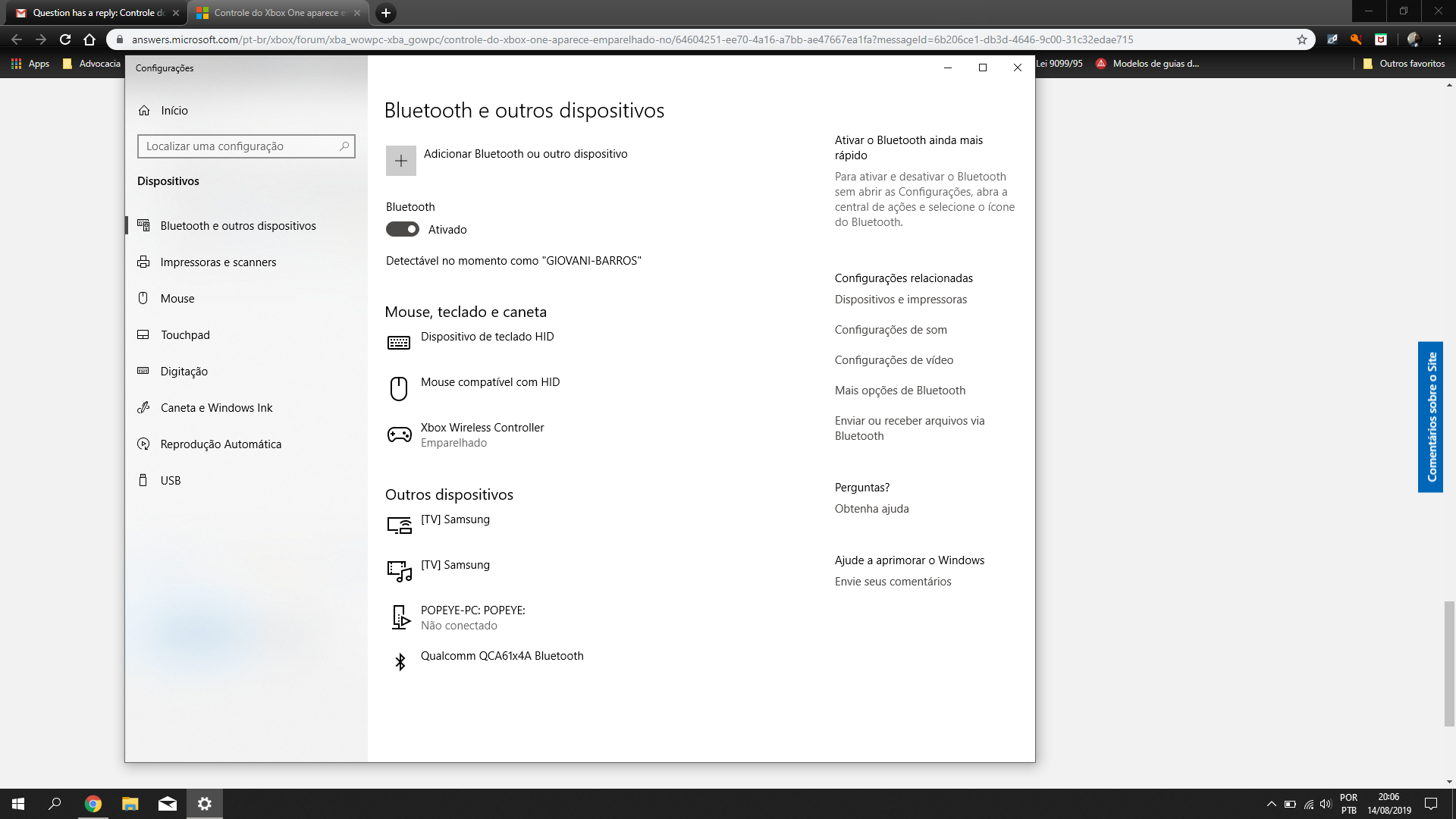 Question has a reply: Controle d
Controle do Xbox One aparece e

answers.microsoft.com/pt-br/xbox/forum/xba_wowpc-xba_gowpc/controle-do-xbox-one-aparece-emparelhado-no/64604251-ee70-4a16-a7bb-ae47667ea1fa?messageId=6b206ce1-db3d-4646-9c00-31c32edae715

Apps
Advocacia
Lei 9099/95
Modelos de guias d...
Outros favoritos

Configurações

Início

Localizar uma configuração

Dispositivos

Bluetooth e outros dispositivos

Impressoras e scanners

Mouse

Touchpad

Digitação

Caneta e Windows Ink

Reprodução Automática

USB

Bluetooth e outros dispositivos

Adicionar Bluetooth ou outro dispositivo

Bluetooth

Ativado

Detectável no momento como "GIOVANI-BARROS"

Mouse, teclado e caneta

Dispositivo de teclado HID

Mouse compatível com HID

Xbox Wireless Controller
Emparelhado

Outros dispositivos

[TV] Samsung

[TV] Samsung

POPEYE-PC: POPEYE:
Não conectado

Qualcomm QCA61x4A Bluetooth

Ativar o Bluetooth ainda mais rápido

Para ativar e desativar o Bluetooth sem abrir as Configurações, abra a central de ações e selecione o ícone do Bluetooth.

Configurações relacionadas

Dispositivos e impressoras

Configurações de som

Configurações de vídeo

Mais opções de Bluetooth

Enviar ou receber arquivos via Bluetooth

Perguntas?

Obtenha ajuda

Ajude a aprimorar o Windows

Envie seus comentários

Comentários sobre o Site

POR
PTB
20:06
14/08/2019